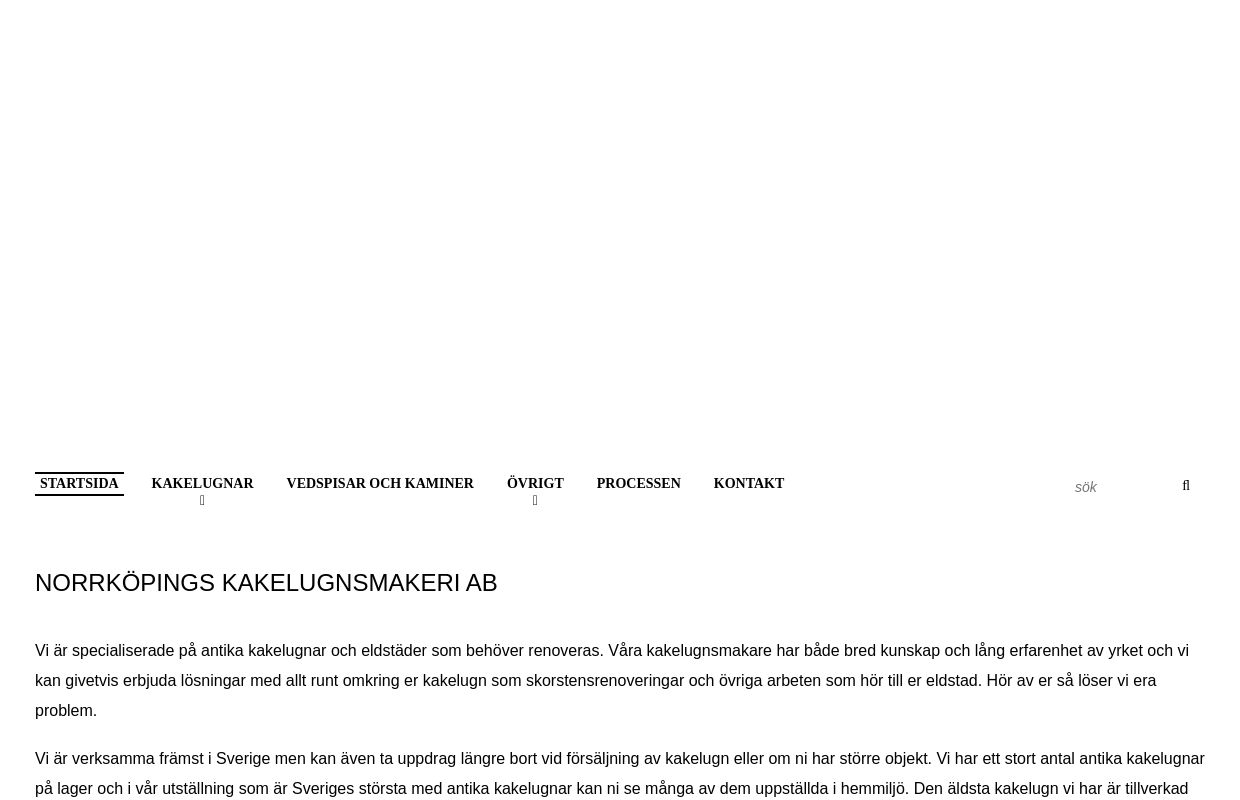 STARTSIDA KAKELUGNAR VEDSPISAR OCH KAMINER ÖVRIGT PROCESSEN KONTAKT

sök

NORRKÖPINGS KAKELUGNSMAKERI AB

Vi är specialiserade på antika kakelugnar och eldstäder som behöver renoveras. Våra kakelugnsmakare har både bred kunskap och lång erfarenhet av yrket och vi kan givetvis erbjuda lösningar med allt runt omkring er kakelugn som skorstensrenoveringar och övriga arbeten som hör till er eldstad. Hör av er så löser vi era problem.

Vi är verksamma främst i Sverige men kan även ta uppdrag längre bort vid försäljning av kakelugn eller om ni har större objekt. Vi har ett stort antal antika kakelugnar på lager och i vår utställning som är Sveriges största med antika kakelugnar kan ni se många av dem uppställda i hemmiljö. Den äldsta kakelugn vi har är tillverkad